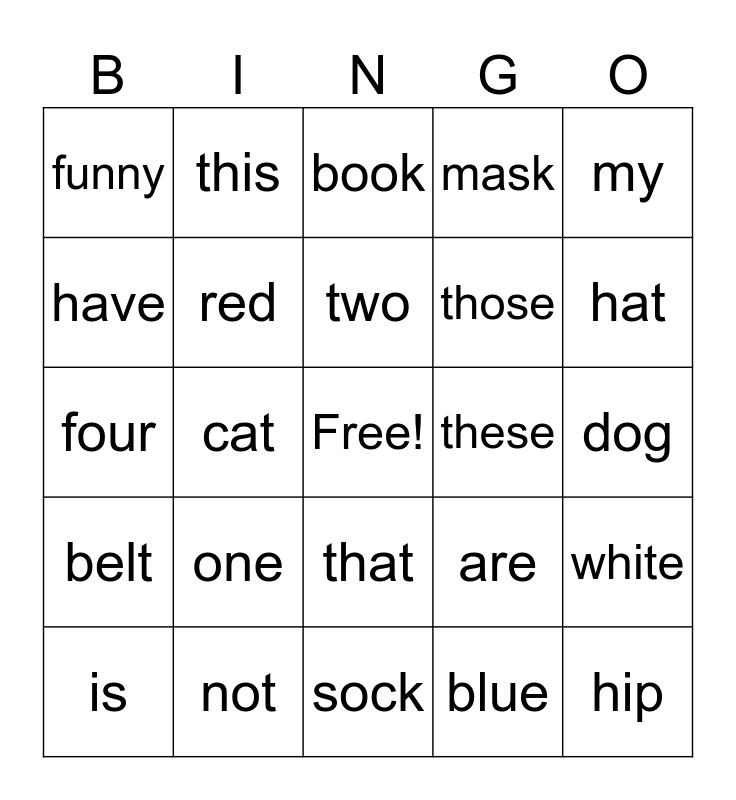 | B | I | N | G | O |
|---|---|---|---|---|
| funny | this | book | mask | my |
| have | red | two | those | hat |
| four | cat | Free! | these | dog |
| belt | one | that | are | white |
| is | not | sock | blue | hip |